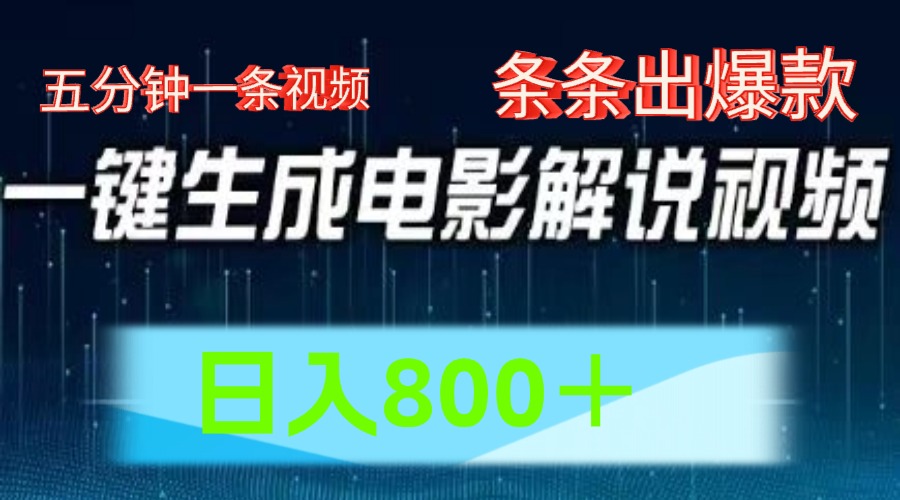 五分钟一条视频

条条出爆款

一键生成电影解说视频

日入800＋